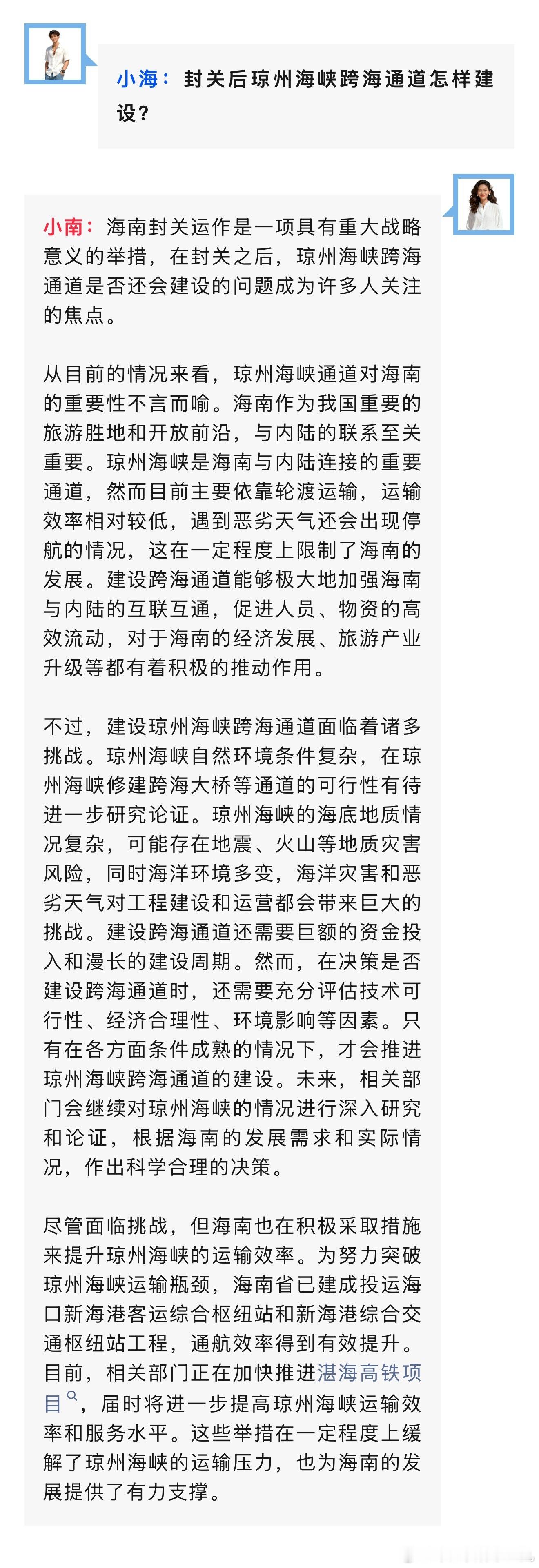 小海：封关后琼州海峡跨海通道怎样建设？

小南：海南封关运作是一项具有重大战略意义的举措，在封关之后，琼州海峡跨海通道是否还会建设的问题成为许多人关注的焦点。

从目前的情况来看，琼州海峡通道对海南的重要性不言而喻。海南作为我国重要的旅游胜地和开放前沿，与内陆的联系至关重要。琼州海峡是海南与内陆连接的重要通道，然而目前主要依靠轮渡运输，运输效率相对较低，遇到恶劣天气还会出现停航的情况，这在一定程度上限制了海南的发展。建设跨海通道能够极大地加强海南与内陆的互联互通，促进人员、物资的高效流动，对于海南的经济发展、旅游产业升级等都有着积极的推动作用。

不过，建设琼州海峡跨海通道面临着诸多挑战。琼州海峡自然环境条件复杂，在琼州海峡修建跨海大桥等通道的可行性有待进一步研究论证。琼州海峡的海底地质情况复杂，可能存在地震、火山等地质灾害风险，同时海洋环境多变，海洋灾害和恶劣天气对工程建设和运营都会带来巨大的挑战。建设跨海通道还需要巨额的资金投入和漫长的建设周期。然而，在决策是否建设跨海通道时，还需要充分评估技术可行性、经济合理性、环境影响等因素。只有在各方面条件成熟的情况下，才会推进琼州海峡跨海通道的建设。未来，相关部门会继续对琼州海峡的情况进行深入研究和论证，根据海南的发展需求和实际情况，作出科学合理的决策。

尽管面临挑战，但海南也在积极采取措施来提升琼州海峡的运输效率。为努力突破琼州海峡运输瓶颈，海南省已建成投运海口新海港客运综合枢纽站和新海港综合交通枢纽站工程，通航效率得到有效提升。目前，相关部门正在加快推进湛海高铁项目，届时将进一步提高琼州海峡运输效率和服务水平。这些举措在一定程度上缓解了琼州海峡的运输压力，也为海南的发展提供了有力支撑。